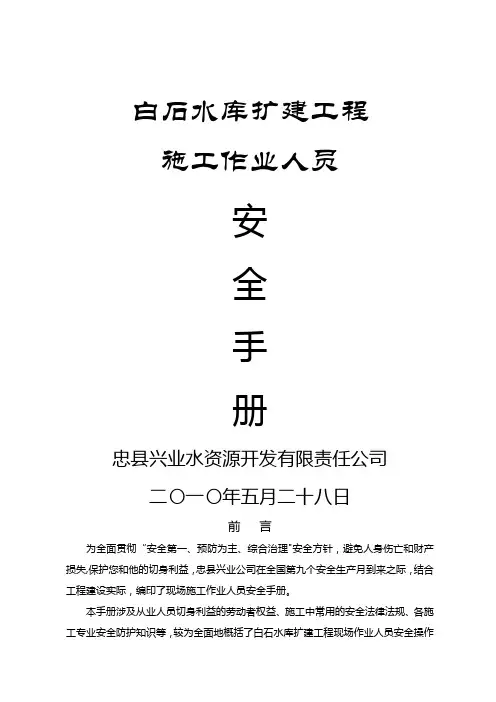 白石水库扩建工程

施工作业人员

安

全

手

册

忠县兴业水资源开发有限责任公司

二〇一〇年五月二十八日

前 言

为全面贯彻“安全第一、预防为主、综合治理”安全方针，避免人身伤亡和财产损失,保护您和他的切身利益，忠县兴业公司在全国第九个安全生产月到来之际，结合工程建设实际，编印了现场施工作业人员安全手册。

本手册涉及从业人员切身利益的劳动者权益、施工中常用的安全法律法规、各施工专业安全防护知识等，较为全面地概括了白石水库扩建工程现场作业人员安全操作